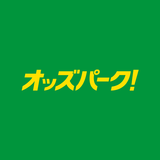 オッズパーク!